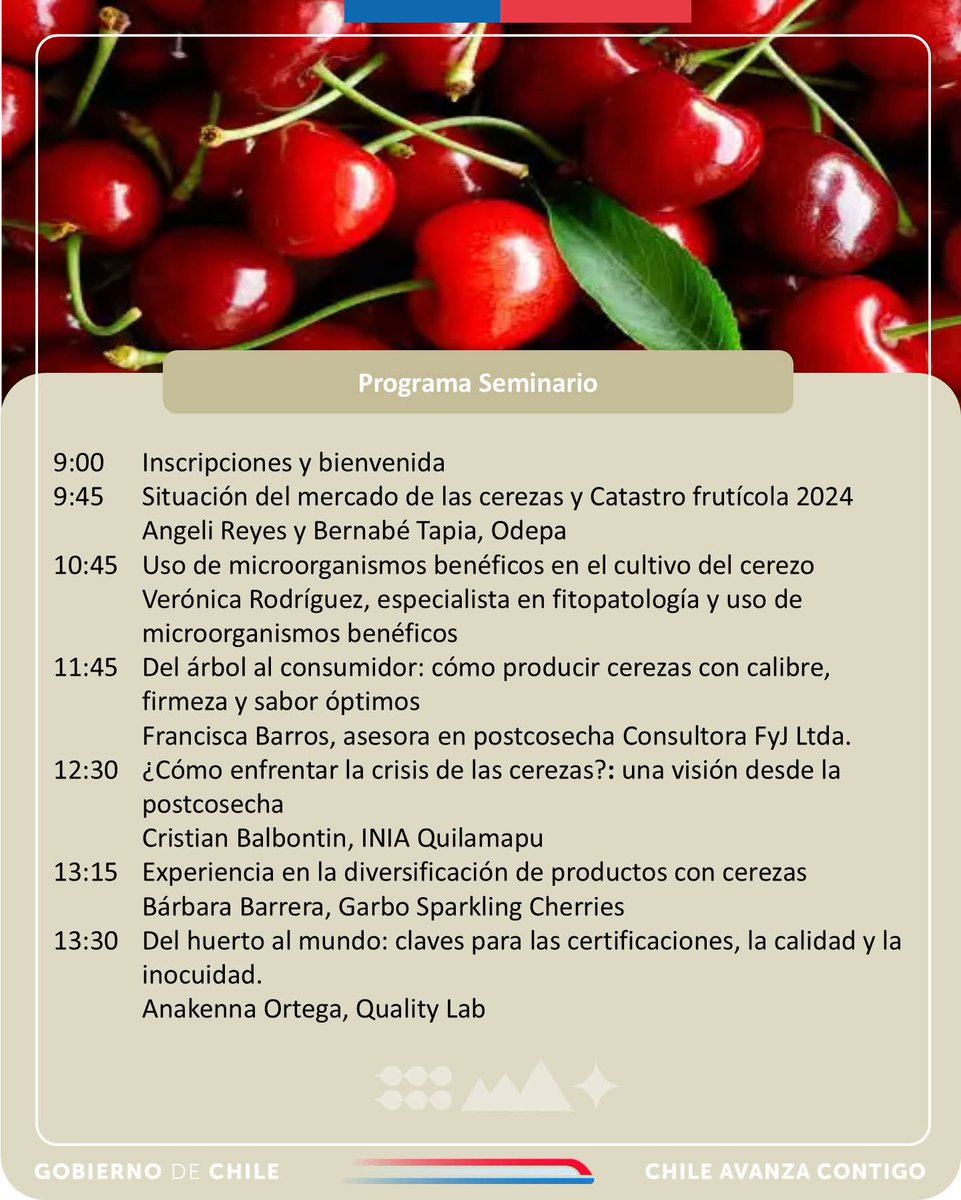 Programa Seminario

9:00 Inscripciones y bienvenida

9:45 Situación del mercado de las cerezas y Catastro frutícola 2024
Angeli Reyes y Bernabé Tapia, Odepa

10:45 Uso de microorganismos benéficos en el cultivo del cerezo
Verónica Rodríguez, especialista en fitopatología y uso de microorganismos benéficos

11:45 Del árbol al consumidor: cómo producir cerezas con calibre, firmeza y sabor óptimos
Francisca Barros, asesora en postcosecha Consultora FyJ Ltda.

12:30 ¿Cómo enfrentar la crisis de las cerezas?: una visión desde la postcosecha
Cristian Balbontin, INIA Quilamapu

13:15 Experiencia en la diversificación de productos con cerezas
Bárbara Barrera, Garbo Sparkling Cherries

13:30 Del huerto al mundo: claves para las certificaciones, la calidad y la inocuidad.
Anakenna Ortega, Quality Lab

GOBIERNO DE CHILE

CHILE AVANZA CONTIGO